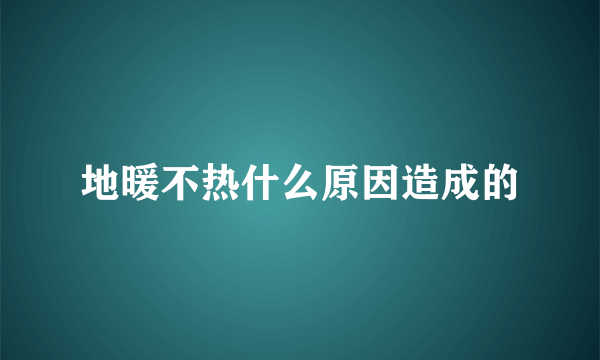 地暖不热什么原因造成的